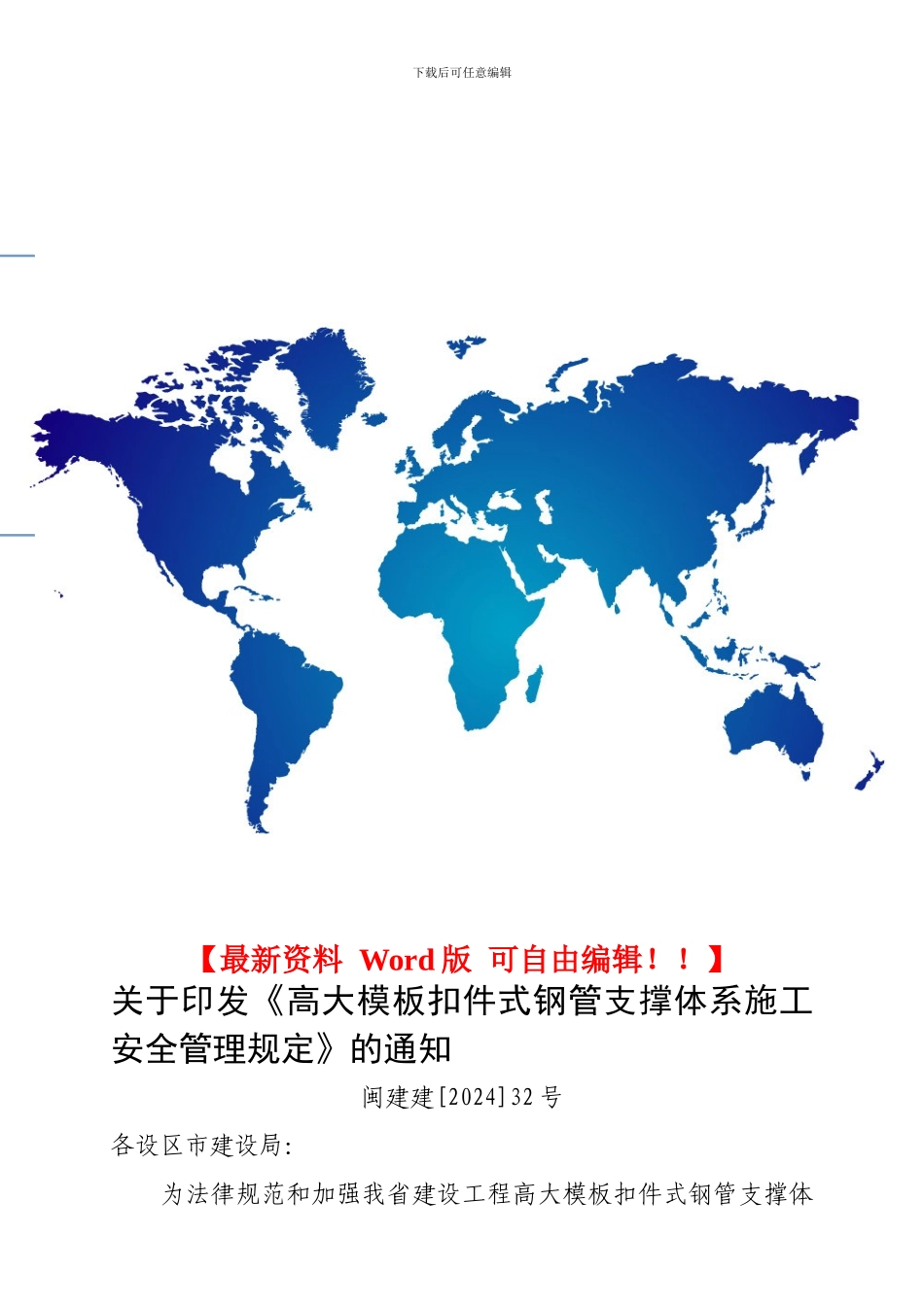 下载后可任意编辑

【最新资料 Word 版 可自由编辑！！】

关于印发《高大模板扣件式钢管支撑体系施工安全管理规定》的通知

闽建建[2024]32 号

各设区市建设局:

为法律规范和加强我省建设工程高大模板扣件式钢管支撑体